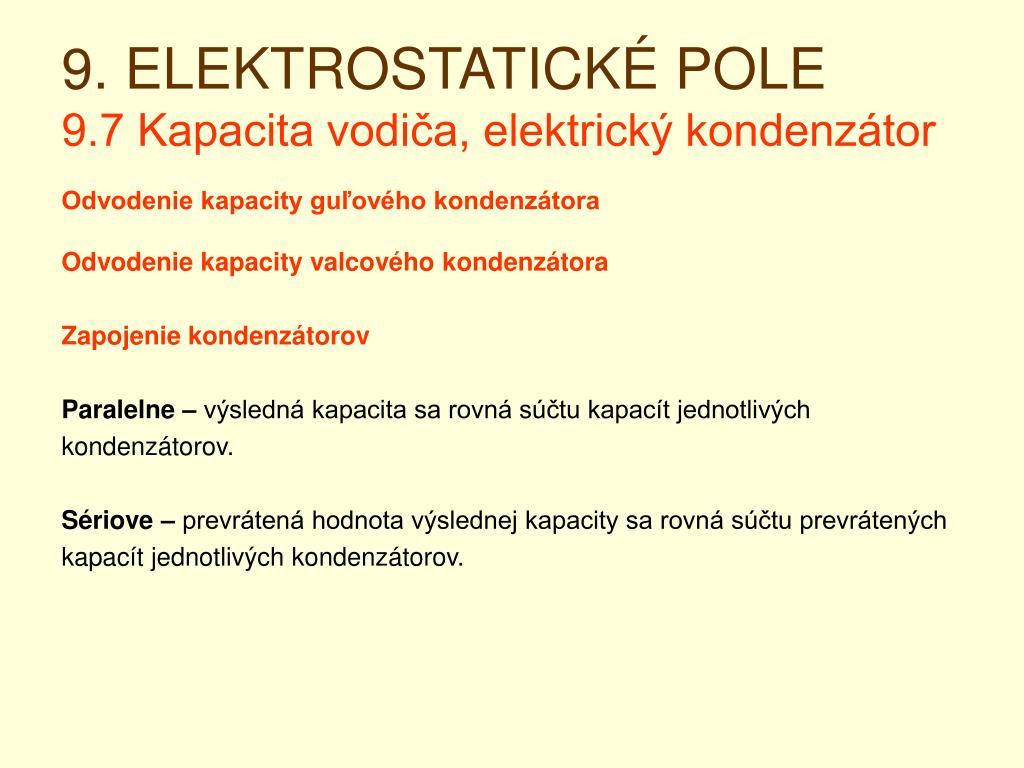 9. ELEKTROSTATICKÉ POLE
9.7 Kapacita vodiča, elektrický kondenzátor

Odvodenie kapacity guľového kondenzátora

Odvodenie kapacity valcového kondenzátora

Zapojenie kondenzátorov

Paralelne – výsledná kapacita sa rovná súčtu kapacít jednotlivých kondenzátorov.

Sériove – prevrátená hodnota výslednej kapacity sa rovná súčtu prevrátených kapacít jednotlivých kondenzátorov.